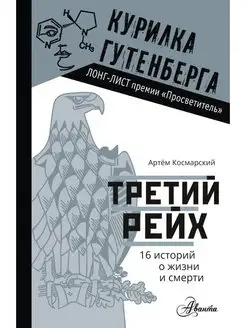 H

N

N

$CH_3$

КУРИЛКА ГУТЕНБЕРГА

ЛОНГ-ЛИСТ премии «Просветитель»

Артём Космарский

ТРЕТИЙ РЕЙХ

16 историй о жизни и смерти

Аванта